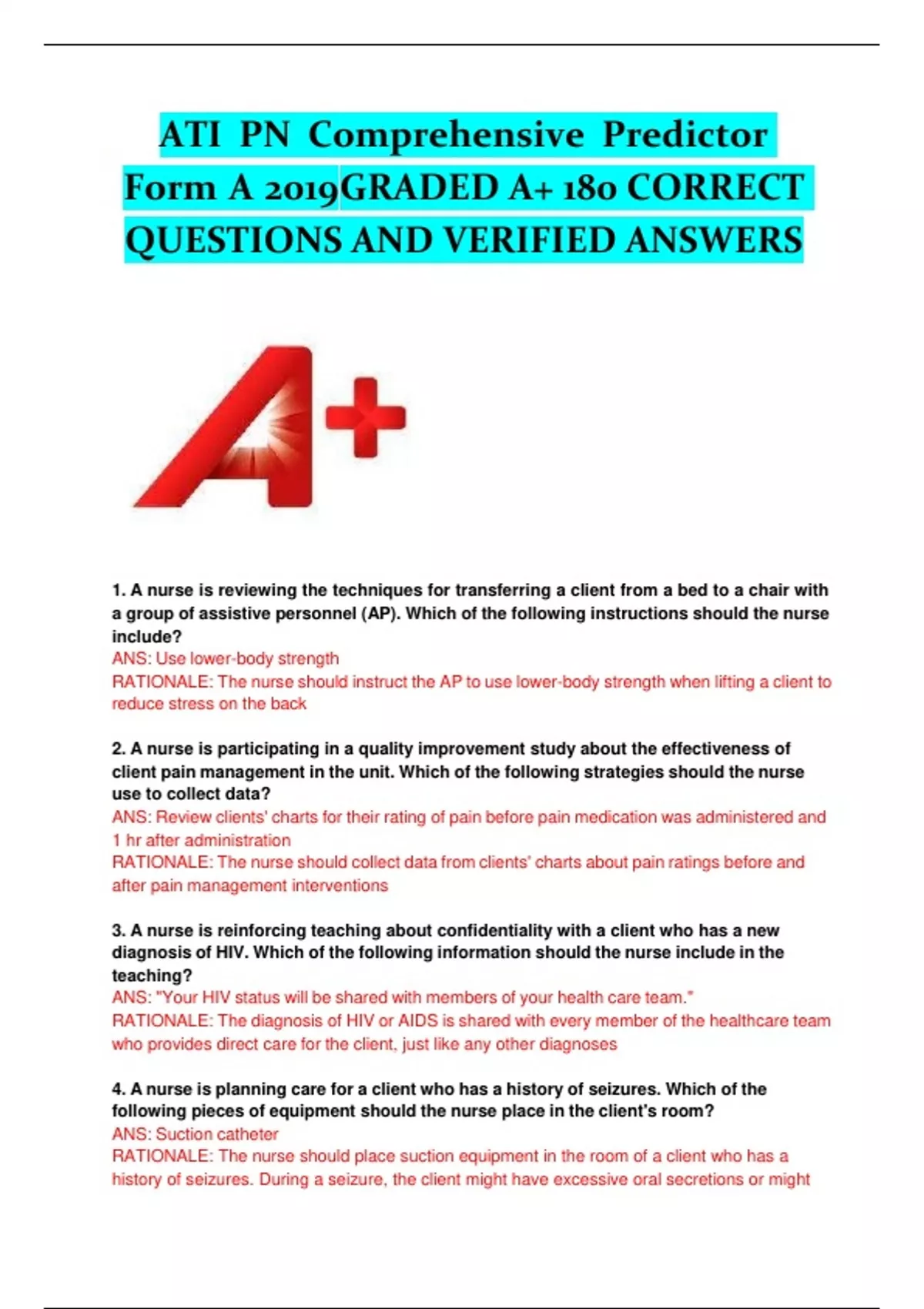 ATI PN Comprehensive Predictor Form A 2019GRADED A+ 180 CORRECT QUESTIONS AND VERIFIED ANSWERS

A+

1. A nurse is reviewing the techniques for transferring a client from a bed to a chair with a group of assistive personnel (AP). Which of the following instructions should the nurse include?
ANS: Use lower-body strength
RATIONALE: The nurse should instruct the AP to use lower-body strength when lifting a client to reduce stress on the back

2. A nurse is participating in a quality improvement study about the effectiveness of client pain management in the unit. Which of the following strategies should the nurse use to collect data?
ANS: Review clients' charts for their rating of pain before pain medication was administered and 1 hr after administration
RATIONALE: The nurse should collect data from clients' charts about pain ratings before and after pain management interventions

3. A nurse is reinforcing teaching about confidentiality with a client who has a new diagnosis of HIV. Which of the following information should the nurse include in the teaching?
ANS: "Your HIV status will be shared with members of your health care team."
RATIONALE: The diagnosis of HIV or AIDS is shared with every member of the healthcare team who provides direct care for the client, just like any other diagnoses

4. A nurse is planning care for a client who has a history of seizures. Which of the following pieces of equipment should the nurse place in the client's room?
ANS: Suction catheter
RATIONALE: The nurse should place suction equipment in the room of a client who has a history of seizures. During a seizure, the client might have excessive oral secretions or might